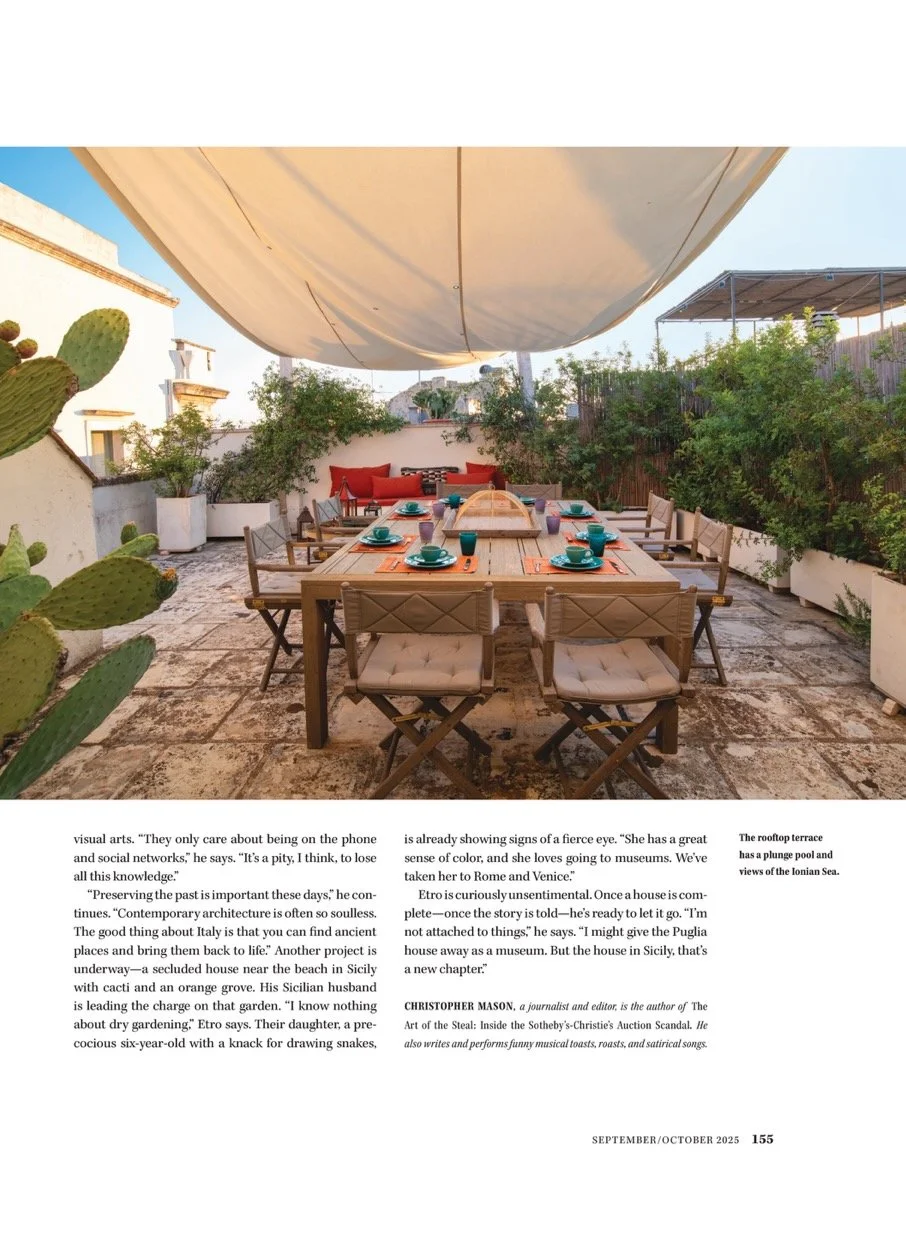 visual arts. "They only care about being on the phone and social networks," he says. "It's a pity, I think, to lose all this knowledge."

"Preserving the past is important these days," he continues. "Contemporary architecture is often so soulless. The good thing about Italy is that you can find ancient places and bring them back to life." Another project is underway—a secluded house near the beach in Sicily with cacti and an orange grove. His Sicilian husband is leading the charge on that garden. "I know nothing about dry gardening," Etro says. Their daughter, a precocious six-year-old with a knack for drawing snakes, is already showing signs of a fierce eye. "She has a great sense of color, and she loves going to museums. We've taken her to Rome and Venice."

Etro is curiously unsentimental. Once a house is complete—once the story is told—he's ready to let it go. "I'm not attached to things," he says. "I might give the Puglia house away as a museum. But the house in Sicily, that's a new chapter."

CHRISTOPHER MASON, a journalist and editor, is the author of The Art of the Steal: Inside the Sotheby's-Christie's Auction Scandal. He also writes and performs funny musical toasts, roasts, and satirical songs.

The rooftop terrace has a plunge pool and views of the Ionian Sea.

SEPTEMBER/OCTOBER 2025 155